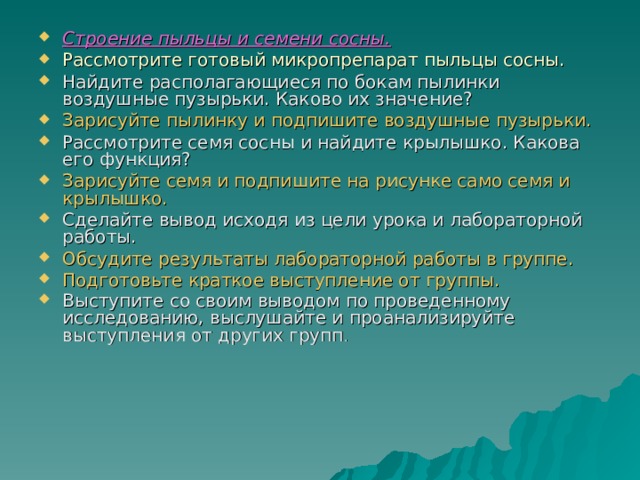 Строение пыльцы и семени сосны.
Рассмотрите готовый микропрепарат пыльцы сосны.
Найдите располагающиеся по бокам пылинки воздушные пузырьки. Каково их значение?
Зарисуйте пылинку и подпишите воздушные пузырьки.
Рассмотрите семя сосны и найдите крылышко. Какова его функция?
Зарисуйте семя и подпишите на рисунке само семя и крылышко.
Сделайте вывод исходя из цели урока и лабораторной работы.
Обсудите результаты лабораторной работы в группе.
Подготовьте краткое выступление от группы.
Выступите со своим выводом по проведенному исследованию, выслушайте и проанализируйте выступления от других групп.